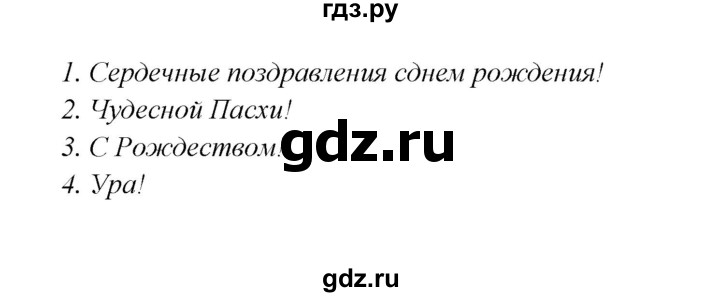 гдз.ру

1. Сердечные поздравления сднем рождения!
2. Чудесной Пасхи!
3. С Рождеством!
4. Ура!

gdz.ru

gdz.ru